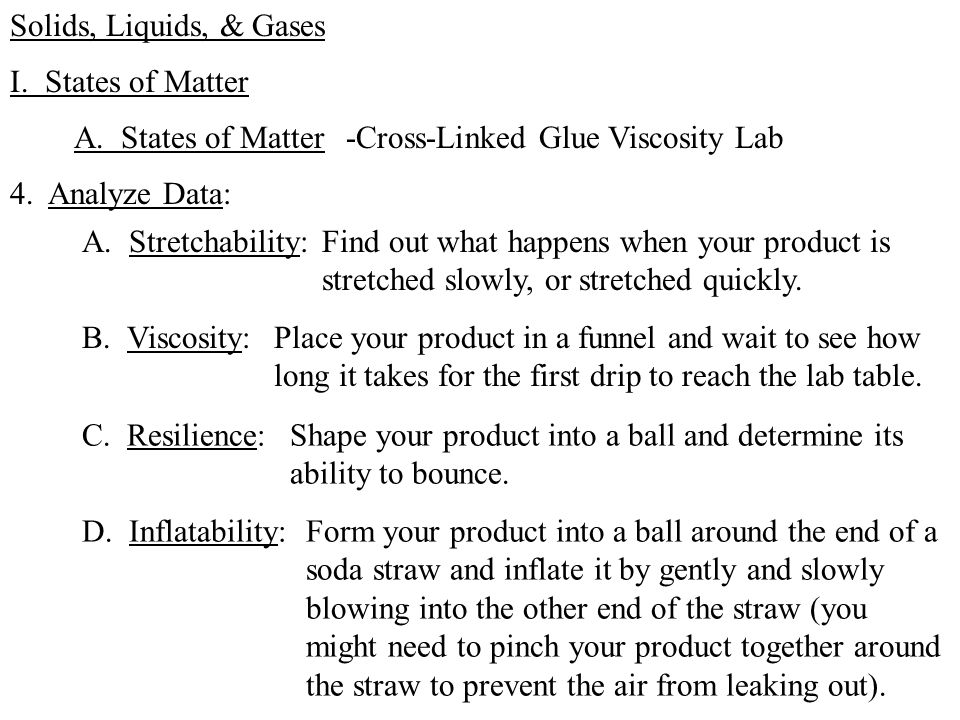 Solids, Liquids, & Gases

I. States of Matter

A. States of Matter -Cross-Linked Glue Viscosity Lab

4. Analyze Data:

A. Stretchability: Find out what happens when your product is stretched slowly, or stretched quickly.

B. Viscosity: Place your product in a funnel and wait to see how long it takes for the first drip to reach the lab table.

C. Resilience: Shape your product into a ball and determine its ability to bounce.

D. Inflatability: Form your product into a ball around the end of a soda straw and inflate it by gently and slowly blowing into the other end of the straw (you might need to pinch your product together around the straw to prevent the air from leaking out).